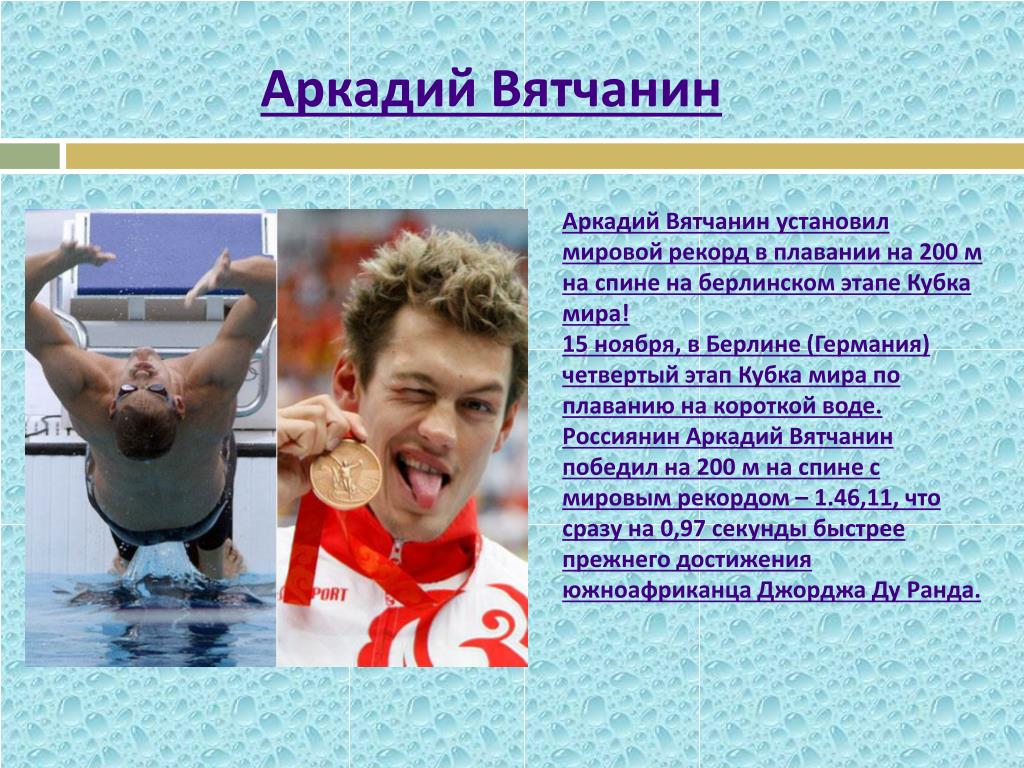 Аркадий Вятчанин

Аркадий Вятчанин установил мировой рекорд в плавании на 200 м на спине на берлинском этапе Кубка мира!
15 ноября, в Берлине (Германия) четвертый этап Кубка мира по плаванию на короткой воде. Россиянин Аркадий Вятчанин победил на 200 м на спине с мировым рекордом – 1.46,11, что сразу на 0,97 секунды быстрее прежнего достижения южноафриканца Джорджа Ду Ранда.

PORT